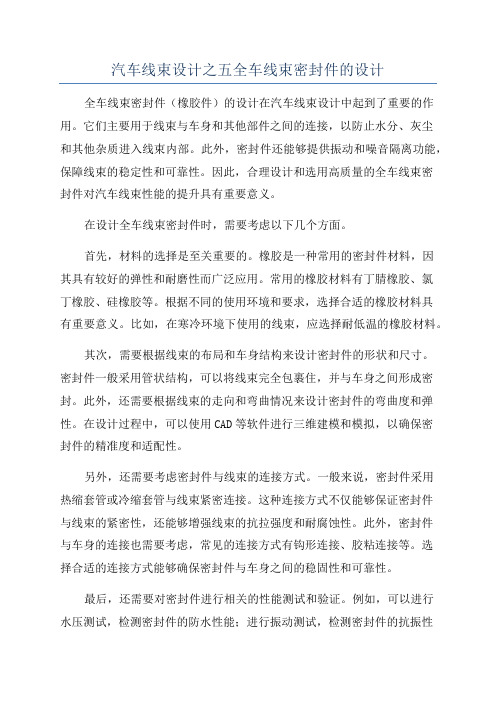 汽车线束设计之五全车线束密封件的设计

全车线束密封件（橡胶件）的设计在汽车线束设计中起到了重要的作用。它们主要用于线束与车身和其他部件之间的连接，以防止水分、灰尘和其他杂质进入线束内部。此外，密封件还能够提供振动和噪音隔离功能，保障线束的稳定性和可靠性。因此，合理设计和选用高质量的全车线束密封件对汽车线束性能的提升具有重要意义。

在设计全车线束密封件时，需要考虑以下几个方面。

首先，材料的选择是至关重要的。橡胶是一种常用的密封件材料，因其具有较好的弹性和耐磨性而广泛应用。常用的橡胶材料有丁腈橡胶、氯丁橡胶、硅橡胶等。根据不同的使用环境和要求，选择合适的橡胶材料具有重要意义。比如，在寒冷环境下使用的线束，应选择耐低温的橡胶材料。

其次，需要根据线束的布局和车身结构来设计密封件的形状和尺寸。密封件一般采用管状结构，可以将线束完全包裹住，并与车身之间形成密封。此外，还需要根据线束的走向和弯曲情况来设计密封件的弯曲度和弹性。在设计过程中，可以使用CAD等软件进行三维建模和模拟，以确保密封件的精准度和适配性。

另外，还需要考虑密封件与线束的连接方式。一般来说，密封件采用热缩套管或冷缩套管与线束紧密连接。这种连接方式不仅能够保证密封件与线束的紧密性，还能够增强线束的抗拉强度和耐腐蚀性。此外，密封件与车身的连接也需要考虑，常见的连接方式有钩形连接、胶粘连接等。选择合适的连接方式能够确保密封件与车身之间的稳固性和可靠性。

最后，还需要对密封件进行相关的性能测试和验证。例如，可以进行水压测试，检测密封件的防水性能；进行振动测试，检测密封件的抗振性